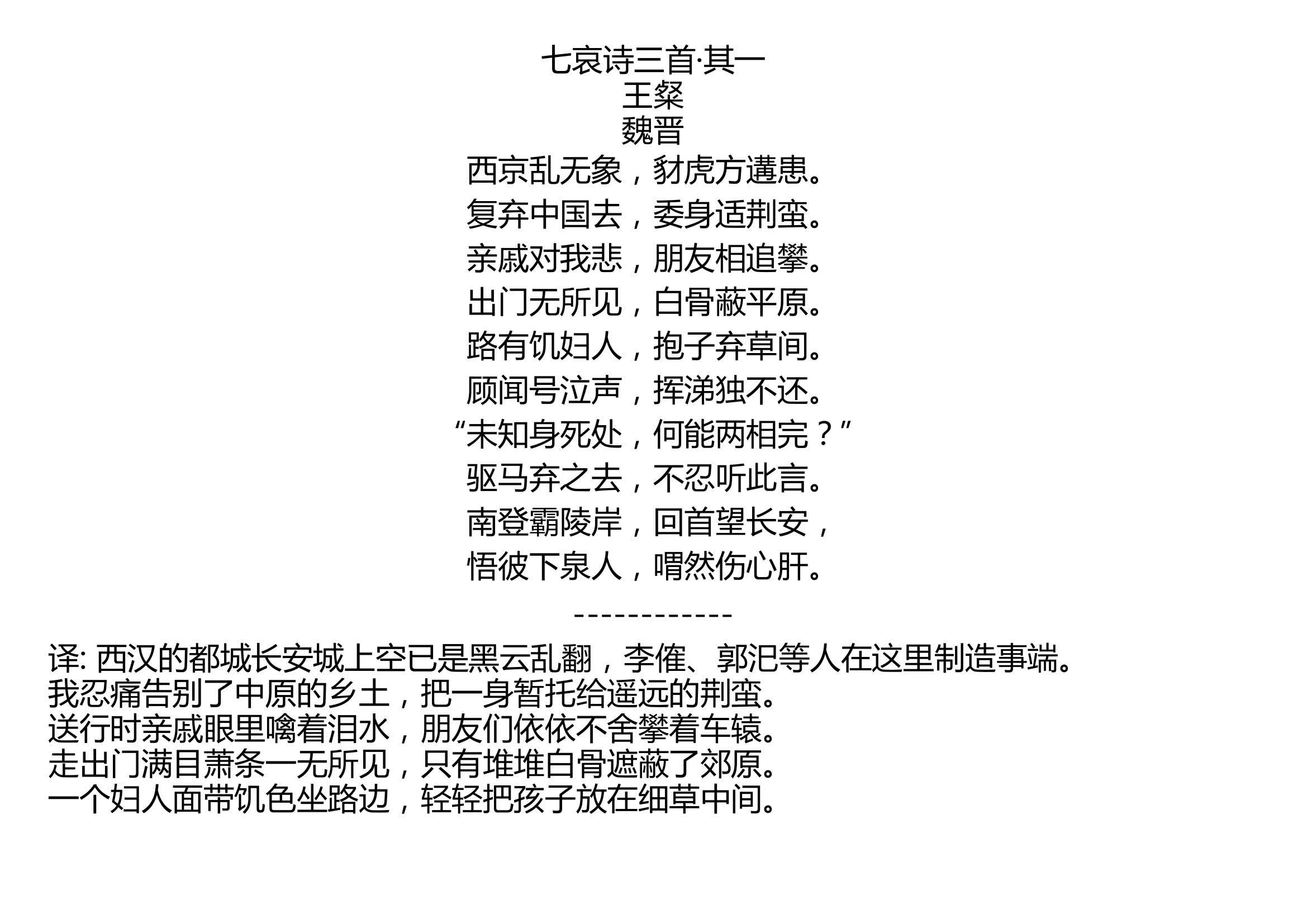 七哀诗三首·其一
王粲
魏晋
西京乱无象，豺虎方遘患。
复弃中国去，委身适荆蛮。
亲戚对我悲，朋友相追攀。
出门无所见，白骨蔽平原。
路有饥妇人，抱子弃草间。
顾闻号泣声，挥涕独不还。
“未知身死处，何能两相完？”
驱马弃之去，不忍听此言。
南登霸陵岸，回首望长安，
悟彼下泉人，喟然伤心肝。
------------
译: 西汉的都城长安城上空已是黑云乱翻，李傕、郭汜等人在这里制造事端。
我忍痛告别了中原的乡土，把一身暂托给遥远的荆蛮。
送行时亲戚眼里噙着泪水，朋友们依依不舍攀着车辕。
走出门满目萧条一无所见，只有堆堆白骨遮蔽了郊原。
一个妇人面带饥色坐路边，轻轻把孩子放在细草中间。